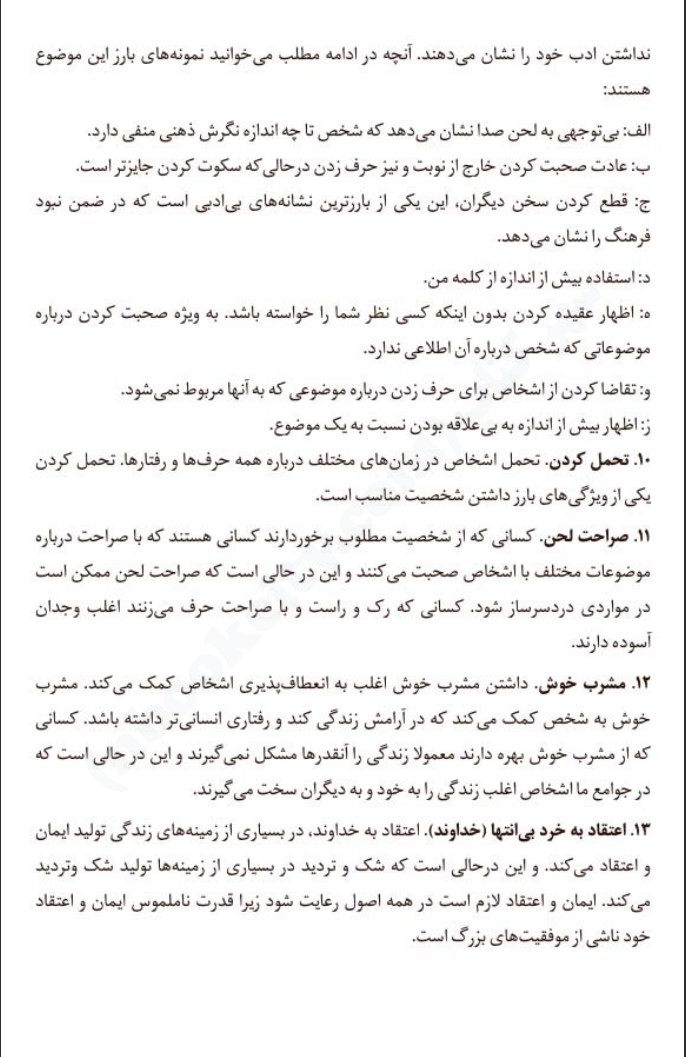 نداشتن ادب خود را نشان می‌دهند. آنچه در ادامه مطلب می‌خوانید نمونه‌های بارز این موضوع هستند:

الف: بی‌توجهی به لحن صدا نشان می‌دهد که شخص تا چه اندازه نگرش ذهنی منفی دارد.
ب: عادت صحبت کردن خارج از نوبت و نیز حرف زدن درحالی‌که سکوت کردن جایزتر است.
ج: قطع کردن سخن دیگران، این یکی از بارزترین نشانه‌های بی‌ادبی است که در ضمن نبود فرهنگ را نشان می‌دهد.
د: استفاده بیش از اندازه از کلمه من.
ه: اظهار عقیده کردن بدون اینکه کسی نظر شما را خواسته باشد. به ویژه صحبت کردن درباره موضوعاتی که شخص درباره آن اطلاعی ندارد.
و: تقاضا کردن از اشخاص برای حرف زدن درباره موضوعی که به آنها مربوط نمی‌شود.
ز: اظهار بیش از اندازه به بی‌علاقه بودن نسبت به یک موضوع.

۱۰. تحمل کردن. تحمل اشخاص در زمان‌های مختلف درباره همه حرف‌ها و رفتارها. تحمل کردن یکی از ویژگی‌های بارز داشتن شخصیت مناسب است.

۱۱. صراحت لحن. کسانی که از شخصیت مطلوب برخوردارند کسانی هستند که با صراحت درباره موضوعات مختلف با اشخاص صحبت می‌کنند و این در حالی است که صراحت لحن ممکن است در مواردی دردسرساز شود. کسانی که رک و راست و با صراحت حرف می‌زنند اغلب وجدان آسوده دارند.

۱۲. مشرب خوش. داشتن مشرب خوش اغلب به انعطاف‌پذیری اشخاص کمک می‌کند. مشرب خوش به شخص کمک می‌کند که در آرامش زندگی کند و رفتاری انسانی‌تر داشته باشد. کسانی که از مشرب خوش بهره دارند معمولا زندگی را آنقدرها مشکل نمی‌گیرند و این در حالی است که در جوامع ما اشخاص اغلب زندگی را به خود و به دیگران سخت می‌گیرند.

۱۳. اعتقاد به خرد بی‌انتها (خداوند). اعتقاد به خداوند، در بسیاری از زمینه‌های زندگی تولید ایمان و اعتقاد می‌کند. و این درحالی است که شک و تردید در بسیاری از زمینه‌ها تولید شک وتردید می‌کند. ایمان و اعتقاد لازم است در همه اصول رعایت شود زیرا قدرت ناملموس ایمان و اعتقاد خود ناشی از موفقیت‌های بزرگ است.